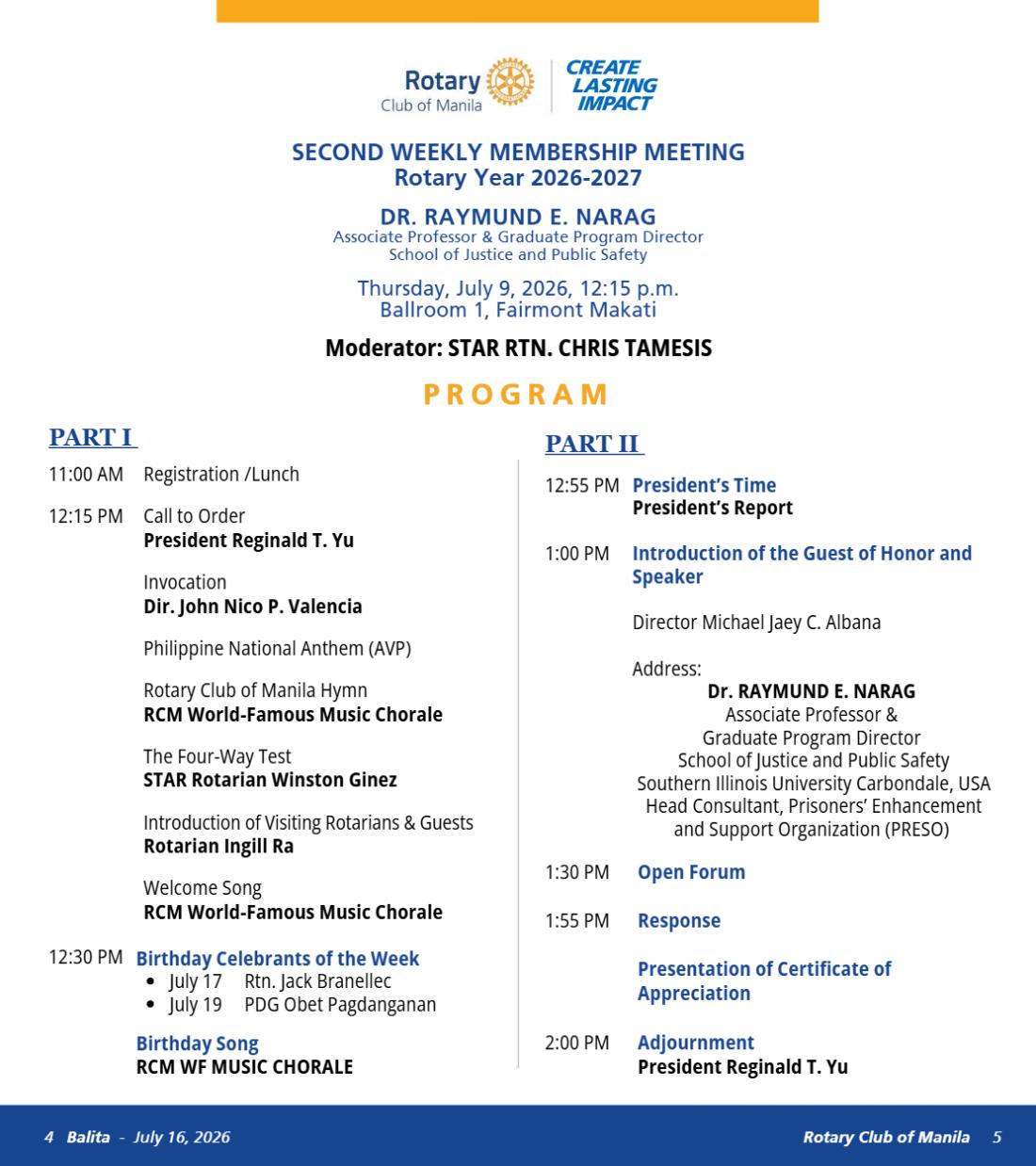 Rotary
Club of Manila

CREATE
LASTING
IMPACT

SECOND WEEKLY MEMBERSHIP MEETING
Rotary Year 2026-2027

DR. RAYMUND E. NARAG
Associate Professor & Graduate Program Director
School of Justice and Public Safety

Thursday, July 9, 2026, 12:15 p.m.
Ballroom 1, Fairmont Makati

Moderator: STAR RTN. CHRIS TAMESIS

PROGRAM

PART I

11:00 AM Registration /Lunch

12:15 PM Call to Order
President Reginald T. Yu

Invocation
Dir. John Nico P. Valencia

Philippine National Anthem (AVP)

Rotary Club of Manila Hymn
RCM World-Famous Music Chorale

The Four-Way Test
STAR Rotarian Winston Ginez

Introduction of Visiting Rotarians & Guests
Rotarian Ingill Ra

Welcome Song
RCM World-Famous Music Chorale

12:30 PM Birthday Celebrants of the Week
• July 17 Rtn. Jack Branellec
• July 19 PDG Obet Pagdanganan

Birthday Song
RCM WF MUSIC CHORALE

PART II

12:55 PM President's Time
President's Report

1:00 PM Introduction of the Guest of Honor and Speaker

Director Michael Jaey C. Albana

Address:
Dr. RAYMUND E. NARAG
Associate Professor &
Graduate Program Director
School of Justice and Public Safety
Southern Illinois University Carbondale, USA
Head Consultant, Prisoners' Enhancement
and Support Organization (PRESO)

1:30 PM Open Forum

1:55 PM Response

Presentation of Certificate of Appreciation

2:00 PM Adjournment
President Reginald T. Yu

4 Balita - July 16, 2026

Rotary Club of Manila 5